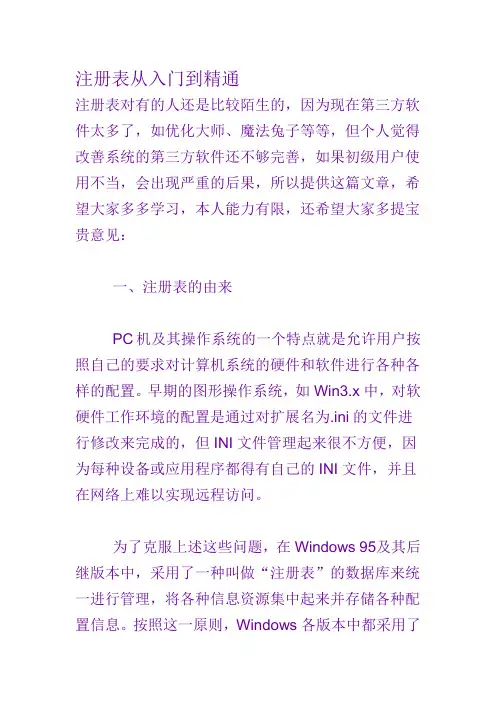 注册表从入门到精通
注册表对有的人还是比较陌生的，因为现在第三方软件太多了，如优化大师、魔法兔子等等，但个人觉得改善系统的第三方软件还不够完善，如果初级用户使用不当，会出现严重的后果，所以提供这篇文章，希望大家多多学习，本人能力有限，还希望大家多提宝贵意见：

一、注册表的由来

PC 机及其操作系统的一个特点就是允许用户按照自己的要求对计算机系统的硬件和软件进行各种各样的配置。早期的图形操作系统，如 Win3.x 中，对软硬件工作环境的配置是通过对扩展名为.ini 的文件进行修改来完成的，但 INI 文件管理起来很不方便，因为每种设备或应用程序都得有自己的 INI 文件，并且在网络上难以实现远程访问。

为了克服上述这些问题，在 Windows 95及其后继版本中，采用了一种叫做“注册表”的数据库来统一进行管理，将各种信息资源集中起来并存储各种配置信息。按照这一原则，Windows 各版本中都采用了